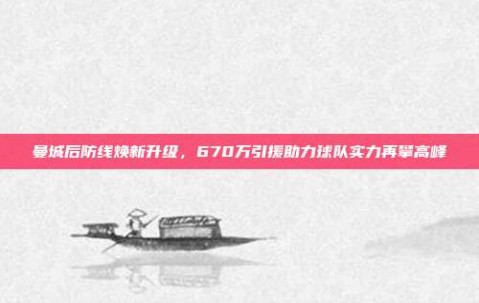 曼城后防线焕新升级，670万引援助力球队实力再攀高峰